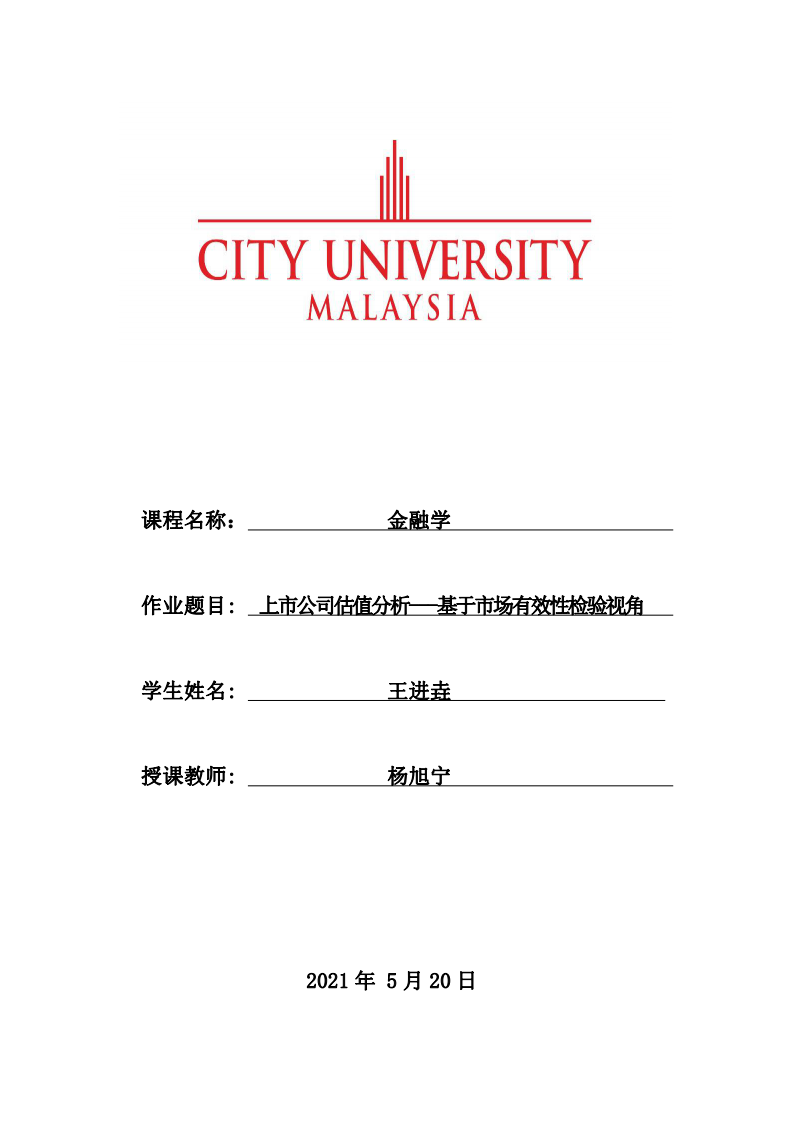 CITY UNIVERSITY
MALAYSIA

课程名称： 金融学

作业题目： 上市公司估值分析——基于市场有效性检验视角

学生姓名： 王进垚

授课教师： 杨旭宁

2021 年 5 月 20 日